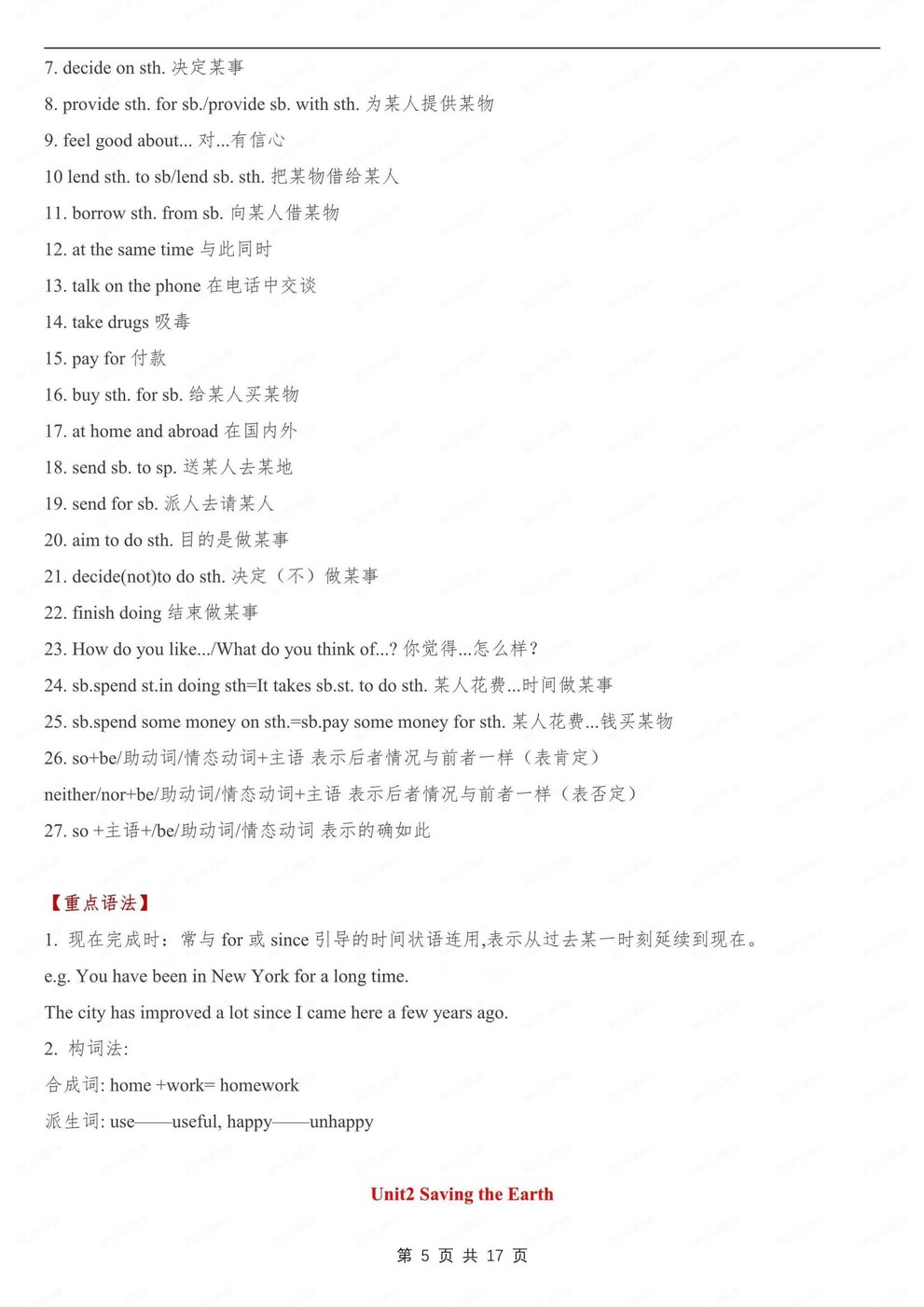 7. decide on sth. 决定某事

8. provide sth. for sb./provide sb. with sth. 为某人提供某物

9. feel good about... 对...有信心

10 lend sth. to sb/lend sb. sth. 把某物借给某人

11. borrow sth. from sb. 向某人借某物

12. at the same time 与此同时

13. talk on the phone 在电话中交谈

14. take drugs 吸毒

15. pay for 付款

16. buy sth. for sb. 给某人买某物

17. at home and abroad 在国内外

18. send sb. to sp. 送某人去某地

19. send for sb. 派人去请某人

20. aim to do sth. 目的是做某事

21. decide(not)to do sth. 决定（不）做某事

22. finish doing 结束做某事

23. How do you like.../What do you think of...? 你觉得...怎么样？

24. sb.spend st.in doing sth=It takes sb.st. to do sth. 某人花费...时间做某事

25. sb.spend some money on sth.=sb.pay some money for sth. 某人花费...钱买某物

26. so+be/助动词/情态动词+主语 表示后者情况与前者一样（表肯定）

neither/nor+be/助动词/情态动词+主语 表示后者情况与前者一样（表否定）

27. so +主语+/be/助动词/情态动词 表示的确如此

【重点语法】

1. 现在完成时：常与 for 或 since 引导的时间状语连用,表示从过去某一时刻延续到现在。

e.g. You have been in New York for a long time.

The city has improved a lot since I came here a few years ago.

2. 构词法:

合成词: home +work= homework

派生词: use——useful, happy——unhappy

Unit2 Saving the Earth

第 5 页 共 17 页